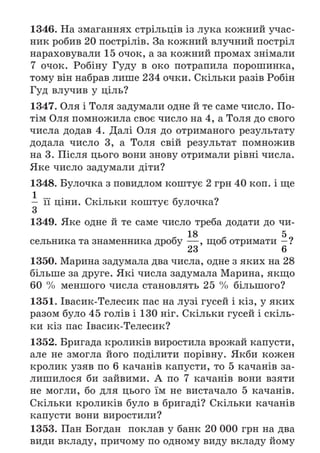 **1346.** На змаганнях стрільців із лука кожний учасник робив 20 пострілів. За кожний влучний постріл нараховували 15 очок, а за кожний промах знімали 7 очок. Робіну Гуду в око потрапила порошинка, тому він набрав лише 234 очки. Скільки разів Робін Гуд влучив у ціль?

**1347.** Оля і Толя задумали одне й те саме число. Потім Оля помножила своє число на 4, а Толя до свого числа додав 4. Далі Оля до отриманого результату додала число 3, а Толя свій результат помножив на 3. Після цього вони знову отримали рівні числа. Яке число задумали діти?

**1348.** Булочка з повидлом коштує 2 грн 40 коп. і ще $\frac{1}{3}$ її ціни. Скільки коштує булочка?

**1349.** Яке одне й те саме число треба додати до чисельника та знаменника дробу $\frac{18}{23}$, щоб отримати $\frac{5}{6}$?

**1350.** Марина задумала два числа, одне з яких на 28 більше за друге. Які числа задумала Марина, якщо 60 % меншого числа становлять 25 % більшого?

**1351.** Івасик-Телесик пас на лузі гусей і кіз, у яких разом було 45 голів і 130 ніг. Скільки гусей і скільки кіз пас Івасик-Телесик?

**1352.** Бригада кроликів виростила врожай капусти, але не змогла його поділити порівну. Якби кожен кролик узяв по 6 качанів капусти, то 5 качанів залишилося би зайвими. А по 7 качанів вони взяти не могли, бо для цього їм не вистачало 5 качанів. Скільки кроликів було в бригаді? Скільки качанів капусти вони виростили?

**1353.** Пан Богдан поклав у банк 20 000 грн на два види вкладу, причому по одному виду вкладу йому